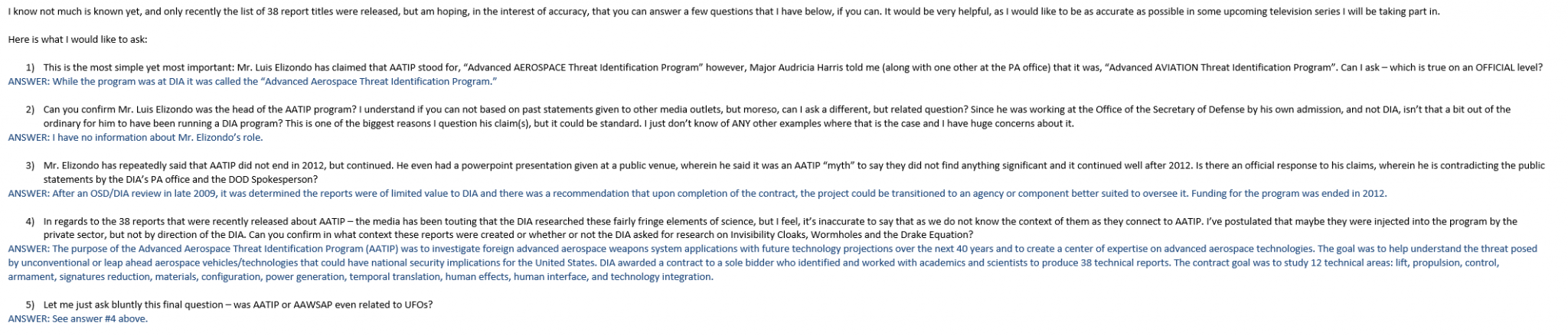 I know not much is known yet, and only recently the list of 38 report titles were released, but am hoping, in the interest of accuracy, that you can answer a few questions that I have below, if you can. It would be very helpful, as I would like to be as accurate as possible in some upcoming television series I will be taking part in.

Here is what I would like to ask:

1) This is the most simple yet most important: Mr. Luis Elizondo has claimed that AATIP stood for, “Advanced AEROSPACE Threat Identification Program” however, Major Audricia Harris told me (along with one other at the PA office) that it was, “Advanced AVIATION Threat Identification Program”. Can I ask – which is true on an OFFICIAL level?
ANSWER: While the program was at DIA it was called the “Advanced Aerospace Threat Identification Program.”

2) Can you confirm Mr. Luis Elizondo was the head of the AATIP program? I understand if you can not based on past statements given to other media outlets, but moreso, can I ask a different, but related question? Since he was working at the Office of the Secretary of Defense by his own admission, and not DIA, isn’t that a bit out of the ordinary for him to have been running a DIA program? This is one of the biggest reasons I question his claim(s), but it could be standard. I just don’t know of ANY other examples where that is the case and I have huge concerns about it.
ANSWER: I have no information about Mr. Elizondo’s role.

3) Mr. Elizondo has repeatedly said that AATIP did not end in 2012, but continued. He even had a powerpoint presentation given at a public venue, wherein he said it was an AATIP “myth” to say they did not find anything significant and it continued well after 2012. Is there an official response to his claims, wherein he is contradicting the public statements by the DIA’s PA office and the DOD Spokesperson?
ANSWER: After an OSD/DIA review in late 2009, it was determined the reports were of limited value to DIA and there was a recommendation that upon completion of the contract, the project could be transitioned to an agency or component better suited to oversee it. Funding for the program was ended in 2012.

4) In regards to the 38 reports that were recently released about AATIP – the media has been touting that the DIA researched these fairly fringe elements of science, but I feel, it’s inaccurate to say that as we do not know the context of them as they connect to AATIP. I’ve postulated that maybe they were injected into the program by the private sector, but not by direction of the DIA. Can you confirm in what context these reports were created or whether or not the DIA asked for research on Invisibility Cloaks, Wormholes and the Drake Equation?
ANSWER: The purpose of the Advanced Aerospace Threat Identification Program (AATIP) was to investigate foreign advanced aerospace weapons system applications with future technology projections over the next 40 years and to create a center of expertise on advanced aerospace technologies. The goal was to help understand the threat posed by unconventional or leap ahead aerospace vehicles/technologies that could have national security implications for the United States. DIA awarded a contract to a sole bidder who identified and worked with academics and scientists to produce 38 technical reports. The contract goal was to study 12 technical areas: lift, propulsion, control, armament, signatures reduction, materials, configuration, power generation, temporal translation, human effects, human interface, and technology integration.

5) Let me just ask bluntly this final question – was AATIP or AAWSAP even related to UFOs?
ANSWER: See answer #4 above.